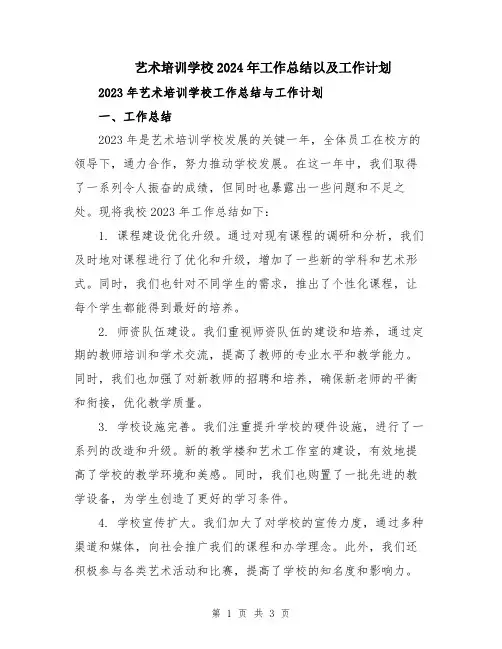 艺术培训学校2024年工作总结以及工作计划

2023年艺术培训学校工作总结与工作计划

一、工作总结

2023年是艺术培训学校发展的关键一年，全体员工在校方的领导下，通力合作，努力推动学校发展。在这一年中，我们取得了一系列令人振奋的成绩，但同时也暴露出一些问题和不足之处。现将我校2023年工作总结如下：

1. 课程建设优化升级。通过对现有课程的调研和分析，我们及时地对课程进行了优化和升级，增加了一些新的学科和艺术形式。同时，我们也针对不同学生的需求，推出了个性化课程，让每个学生都能得到最好的培养。

2. 师资队伍建设。我们重视师资队伍的建设和培养，通过定期的教师培训和学术交流，提高了教师的专业水平和教学能力。同时，我们也加强了对新教师的招聘和培养，确保新老师的平衡和衔接，优化教学质量。

3. 学校设施完善。我们注重提升学校的硬件设施，进行了一系列的改造和升级。新的教学楼和艺术工作室的建设，有效地提高了学校的教学环境和美感。同时，我们也购置了一批先进的教学设备，为学生创造了更好的学习条件。

4. 学校宣传扩大。我们加大了对学校的宣传力度，通过多种渠道和媒体，向社会推广我们的课程和办学理念。此外，我们还积极参与各类艺术活动和比赛，提高了学校的知名度和影响力。

第 1 页 共 3 页